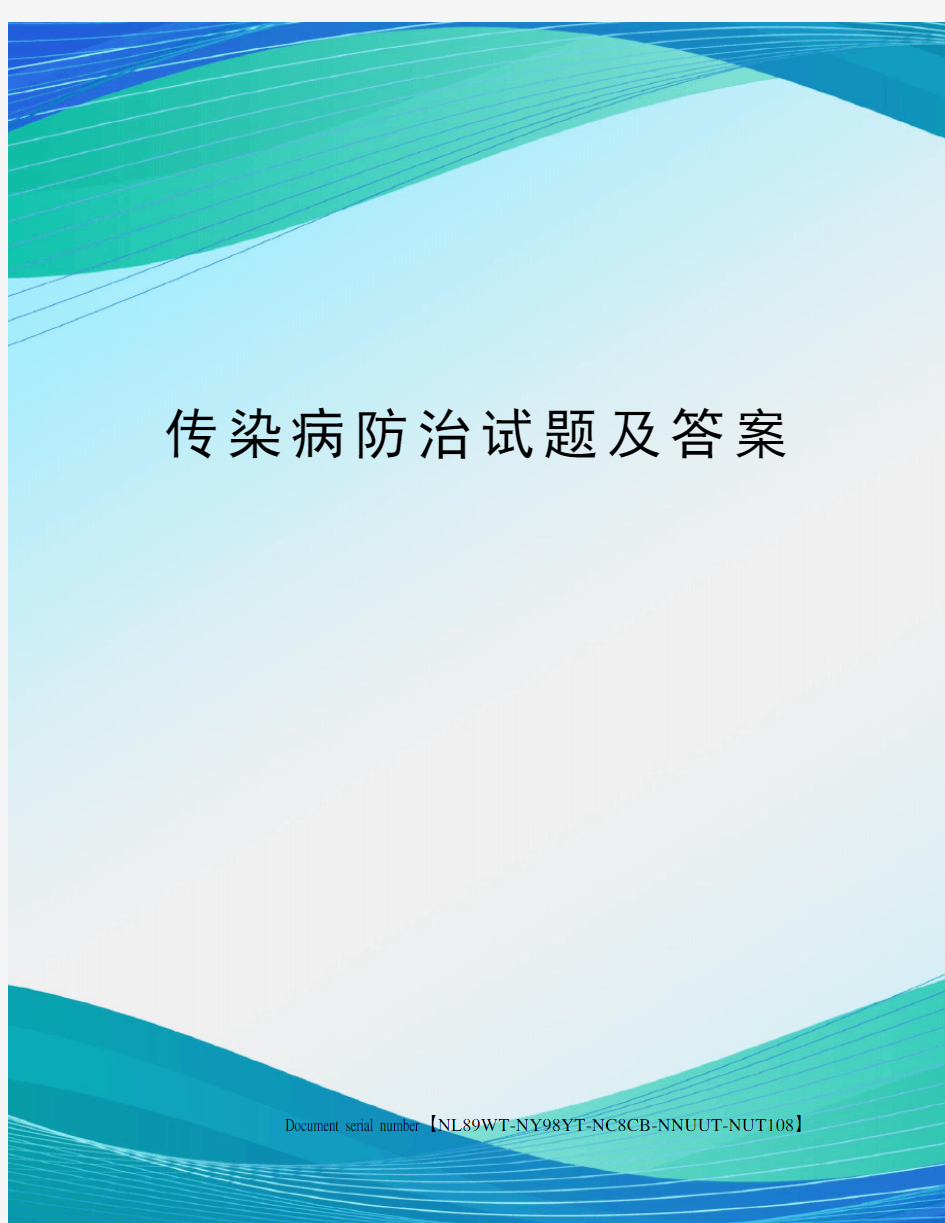 传染病防治试题及答案

Document serial number【NL89WT-NY98YT-NC8CB-NNUUT-NUT108】